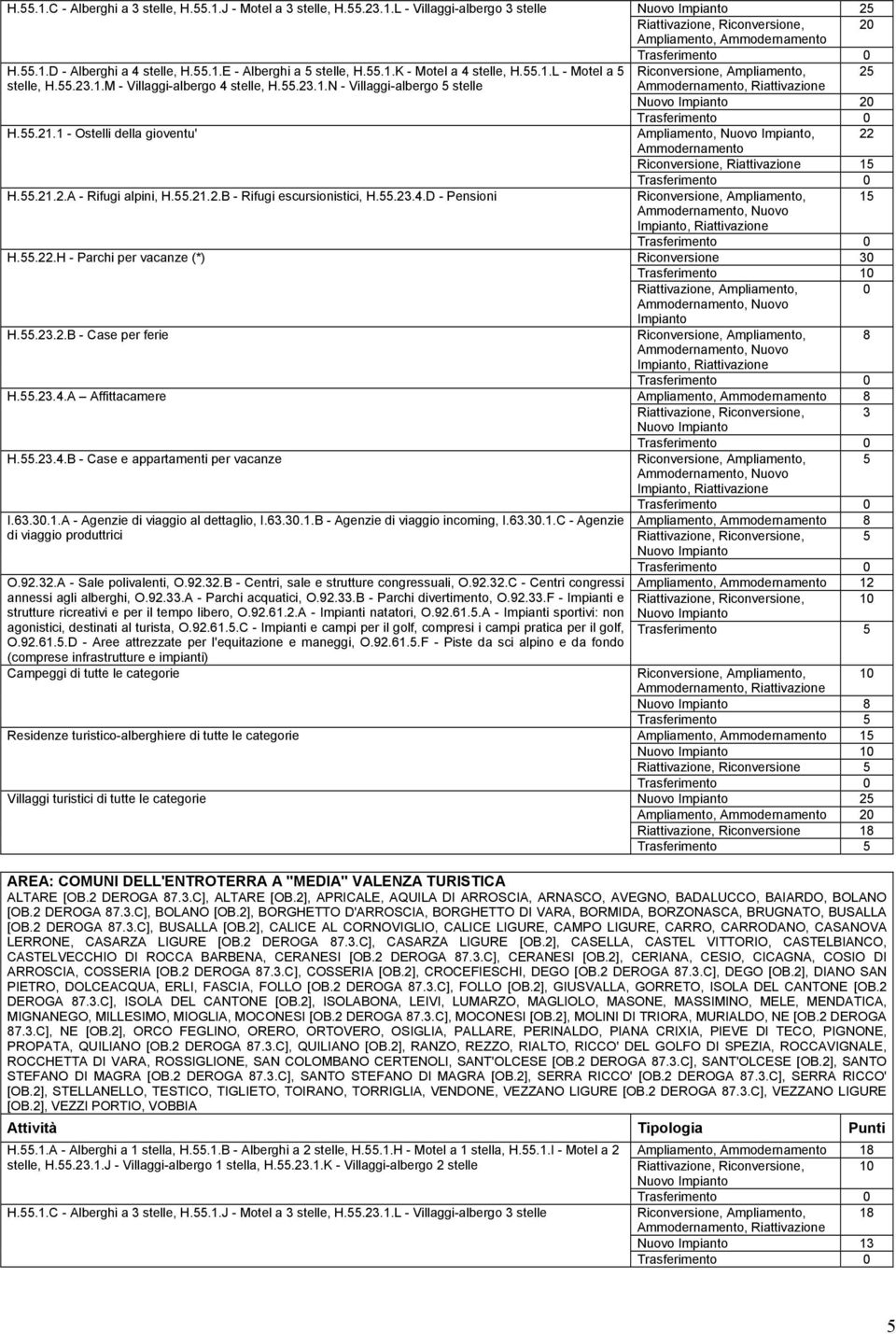 | | | |
|---|---|---|
| H.55.1.C - Alberghi a 3 stelle, H.55.1.J - Motel a 3 stelle, H.55.23.1.L - Villaggi-albergo 3 stelle | Nuovo Impianto | 25 |
| | Riattivazione, Riconversione, Ampliamento, Ammodernamento | 20 |
| | Trasferimento | 0 |
| H.55.1.D - Alberghi a 4 stelle, H.55.1.E - Alberghi a 5 stelle, H.55.1.K - Motel a 4 stelle, H.55.1.L - Motel a 5 stelle, H.55.23.1.M - Villaggi-albergo 4 stelle, H.55.23.1.N - Villaggi-albergo 5 stelle | Riconversione, Ampliamento, Ammodernamento, Riattivazione | 25 |
| | Nuovo Impianto | 20 |
| | Trasferimento | 0 |
| H.55.21.1 - Ostelli della gioventu' | Ampliamento, Nuovo Impianto, Ammodernamento | 22 |
| | Riconversione, Riattivazione | 15 |
| | Trasferimento | 0 |
| H.55.21.2.A - Rifugi alpini, H.55.21.2.B - Rifugi escursionistici, H.55.23.4.D - Pensioni | Riconversione, Ampliamento, Ammodernamento, Nuovo Impianto, Riattivazione | 15 |
| | Trasferimento | 0 |
| H.55.22.H - Parchi per vacanze (*) | Riconversione | 30 |
| | Trasferimento | 10 |
| | Riattivazione, Ampliamento, Ammodernamento, Nuovo Impianto | 0 |
| H.55.23.2.B - Case per ferie | Riconversione, Ampliamento, Ammodernamento, Nuovo Impianto, Riattivazione | 8 |
| | Trasferimento | 0 |
| H.55.23.4.A Affittacamere | Ampliamento, Ammodernamento | 8 |
| | Riattivazione, Riconversione, Nuovo Impianto | 3 |
| | Trasferimento | 0 |
| H.55.23.4.B - Case e appartamenti per vacanze | Riconversione, Ampliamento, Ammodernamento, Nuovo Impianto, Riattivazione | 5 |
| | Trasferimento | 0 |
| I.63.30.1.A - Agenzie di viaggio al dettaglio, I.63.30.1.B - Agenzie di viaggio incoming, I.63.30.1.C - Agenzie di viaggio produttrici | Ampliamento, Ammodernamento | 8 |
| | Riattivazione, Riconversione, Nuovo Impianto | 5 |
| | Trasferimento | 0 |
| O.92.32.A - Sale polivalenti, O.92.32.B - Centri, sale e strutture congressuali, O.92.32.C - Centri congressi annessi agli alberghi, O.92.33.A - Parchi acquatici, O.92.33.B - Parchi divertimento, O.92.33.F - Impianti e strutture ricreativi e per il tempo libero, O.92.61.2.A - Impianti natatori, O.92.61.5.A - Impianti sportivi: non agonistici, destinati al turista, O.92.61.5.C - Impianti e campi per il golf, compresi i campi pratica per il golf, O.92.61.5.D - Aree attrezzate per l'equitazione e maneggi, O.92.61.5.F - Piste da sci alpino e da fondo (comprese infrastrutture e impianti) | Ampliamento, Ammodernamento | 12 |
| | Riattivazione, Riconversione, Nuovo Impianto | 10 |
| | Trasferimento | 5 |
| Campeggi di tutte le categorie | Riconversione, Ampliamento, Ammodernamento, Riattivazione | 10 |
| | Nuovo Impianto | 8 |
| | Trasferimento | 5 |
| Residenze turistico-alberghiere di tutte le categorie | Ampliamento, Ammodernamento | 15 |
| | Nuovo Impianto | 10 |
| | Riattivazione, Riconversione | 5 |
| | Trasferimento | 0 |
| Villaggi turistici di tutte le categorie | Nuovo Impianto | 25 |
| | Ampliamento, Ammodernamento | 20 |
| | Riattivazione, Riconversione | 18 |
| | Trasferimento | 5 |

AREA: COMUNI DELL'ENTROTERRA A "MEDIA" VALENZA TURISTICA
ALTARE [OB.2 DEROGA 87.3.C], ALTARE [OB.2], APRICALE, AQUILA DI ARROSCIA, ARNASCO, AVEGNO, BADALUCCO, BAIARDO, BOLANO [OB.2 DEROGA 87.3.C], BOLANO [OB.2], BORGHETTO D'ARROSCIA, BORGHETTO DI VARA, BORMIDA, BORZONASCA, BRUGNATO, BUSALLA [OB.2 DEROGA 87.3.C], BUSALLA [OB.2], CALICE AL CORNOVIGLIO, CALICE LIGURE, CAMPO LIGURE, CARRO, CARRODANO, CASANOVA LERRONE, CASARZA LIGURE [OB.2 DEROGA 87.3.C], CASARZA LIGURE [OB.2], CASELLA, CASTEL VITTORIO, CASTELBIANCO, CASTELVECCHIO DI ROCCA BARBENA, CERANESI [OB.2 DEROGA 87.3.C], CERANESI [OB.2], CERIANA, CESIO, CICAGNA, COSIO DI ARROSCIA, COSSERIA [OB.2 DEROGA 87.3.C], COSSERIA [OB.2], CROCEFIESCHI, DEGO [OB.2 DEROGA 87.3.C], DEGO [OB.2], DIANO SAN PIETRO, DOLCEACQUA, ERLI, FASCIA, FOLLO [OB.2 DEROGA 87.3.C], FOLLO [OB.2], GIUSVALLA, GORRETO, ISOLA DEL CANTONE [OB.2 DEROGA 87.3.C], ISOLA DEL CANTONE [OB.2], ISOLABONA, LEIVI, LUMARZO, MAGLIOLO, MASONE, MASSIMINO, MELE, MENDATICA, MIGNANEGO, MILLESIMO, MIOGLIA, MOCONESI [OB.2 DEROGA 87.3.C], MOCONESI [OB.2], MOLINI DI TRIORA, MURIALDO, NE [OB.2 DEROGA 87.3.C], NE [OB.2], ORCO FEGLINO, ORERO, ORTOVERO, OSIGLIA, PALLARE, PERINALDO, PIANA CRIXIA, PIEVE DI TECO, PIGNONE, PROPATA, QUILIANO [OB.2 DEROGA 87.3.C], QUILIANO [OB.2], RANZO, REZZO, RIALTO, RICCO' DEL GOLFO DI SPEZIA, ROCCAVIGNALE, ROCCHETTA DI VARA, ROSSIGLIONE, SAN COLOMBANO CERTENOLI, SANT'OLCESE [OB.2 DEROGA 87.3.C], SANT'OLCESE [OB.2], SANTO STEFANO DI MAGRA [OB.2 DEROGA 87.3.C], SANTO STEFANO DI MAGRA [OB.2], SERRA RICCO' [OB.2 DEROGA 87.3.C], SERRA RICCO' [OB.2], STELLANELLO, TESTICO, TIGLIETO, TOIRANO, TORRIGLIA, VENDONE, VEZZANO LIGURE [OB.2 DEROGA 87.3.C], VEZZANO LIGURE [OB.2], VEZZI PORTIO, VOBBIA

| Attività | Tipologia | Punti |
|---|---|---|
| H.55.1.A - Alberghi a 1 stella, H.55.1.B - Alberghi a 2 stelle, H.55.1.H - Motel a 1 stella, H.55.1.I - Motel a 2 stelle, H.55.23.1.J - Villaggi-albergo 1 stella, H.55.23.1.K - Villaggi-albergo 2 stelle | Ampliamento, Ammodernamento | 18 |
| | Riattivazione, Riconversione, Nuovo Impianto | 10 |
| | Trasferimento | 0 |
| H.55.1.C - Alberghi a 3 stelle, H.55.1.J - Motel a 3 stelle, H.55.23.1.L - Villaggi-albergo 3 stelle | Riconversione, Ampliamento, Ammodernamento, Riattivazione | 18 |
| | Nuovo Impianto | 13 |
| | Trasferimento | 0 |

5